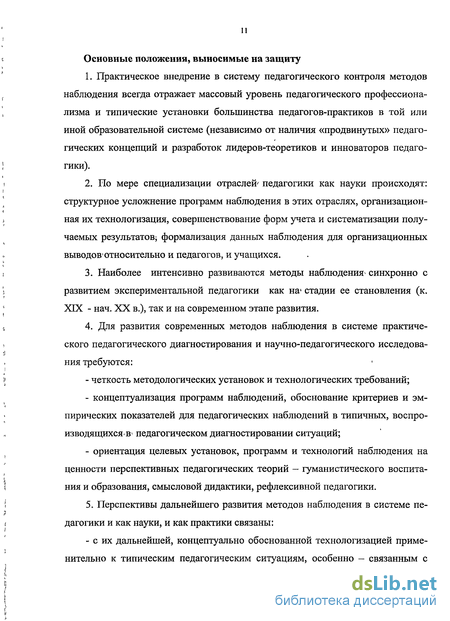 11

Основные положения, выносимые на защиту

1. Практическое внедрение в систему педагогического контроля методов наблюдения всегда отражает массовый уровень педагогического профессионализма и типические установки большинства педагогов-практиков в той или иной образовательной системе (независимо от наличия «продвинутых» педагогических концепций и разработок лидеров-теоретиков и инноваторов педагогики).

2. По мере специализации отраслей педагогики как науки происходят: структурное усложнение программ наблюдения в этих отраслях, организационная их технологизация, совершенствование форм учета и систематизации получаемых результатов, формализация данных наблюдения для организационных выводов относительно и педагогов, и учащихся.

3. Наиболее интенсивно развиваются методы наблюдения синхронно с развитием экспериментальной педагогики как на стадии ее становления (к. XIX - нач. XX в.), так и на современном этапе развития.

4. Для развития современных методов наблюдения в системе практического педагогического диагностирования и научно-педагогического исследования требуются:

- четкость методологических установок и технологических требований;

- концептуализация программ наблюдений, обоснование критериев и эмпирических показателей для педагогических наблюдений в типичных, воспроизводящихся в педагогическом диагностировании ситуаций;

- ориентация целевых установок, программ и технологий наблюдения на ценности перспективных педагогических теорий – гуманистического воспитания и образования, смысловой дидактики, рефлексивной педагогики.

5. Перспективы дальнейшего развития методов наблюдения в системе педагогики и как науки, и как практики связаны:

- с их дальнейшей, концептуально обоснованной технологизацией применительно к типическим педагогическим ситуациям, особенно – связанным с

dsLib.net
библиотека диссертаций